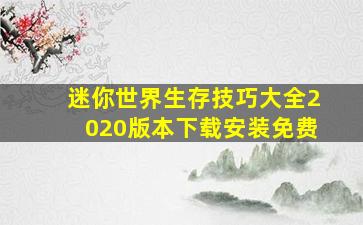 迷你世界生存技巧大全2020版本下载安装免费